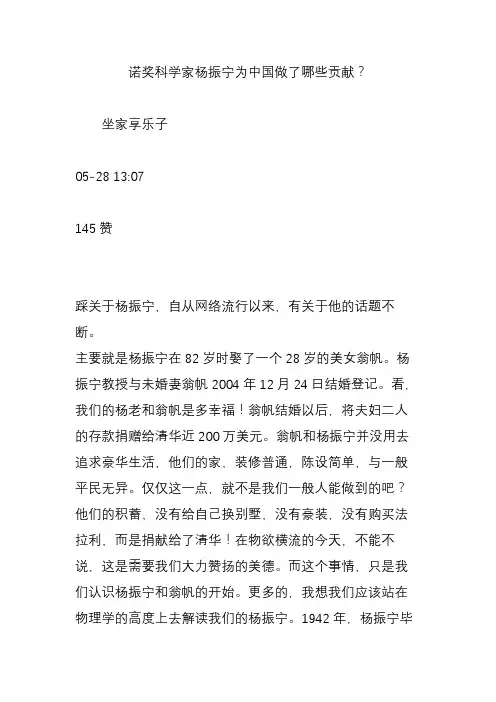 诺奖科学家杨振宁为中国做了哪些贡献？

坐家享乐子

05-28 13:07

145 赞

踩关于杨振宁，自从网络流行以来，有关于他的话题不断。
主要就是杨振宁在 82 岁时娶了一个 28 岁的美女翁帆。杨振宁教授与未婚妻翁帆 2004 年 12 月 24 日结婚登记。看，我们的杨老和翁帆是多幸福！翁帆结婚以后，将夫妇二人的存款捐赠给清华近 200 万美元。翁帆和杨振宁并没用去追求豪华生活，他们的家，装修普通，陈设简单，与一般平民无异。仅仅这一点，就不是我们一般人能做到的吧？他们的积蓄，没有给自己换别墅，没有豪装，没有购买法拉利，而是捐献给了清华！在物欲横流的今天，不能不说，这是需要我们大力赞扬的美德。而这个事情，只是我们认识杨振宁和翁帆的开始。更多的，我想我们应该站在物理学的高度上去解读我们的杨振宁。1942 年，杨振宁毕